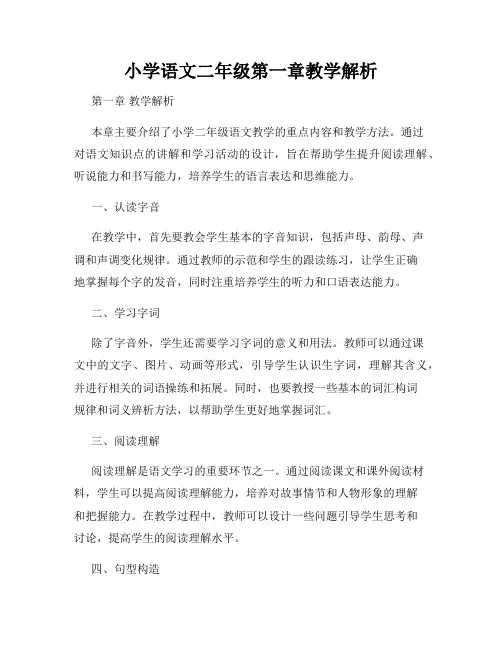 小学语文二年级第一章教学解析

第一章 教学解析

本章主要介绍了小学二年级语文教学的重点内容和教学方法。通过对语文知识点的讲解和学习活动的设计，旨在帮助学生提升阅读理解、听说能力和书写能力，培养学生的语言表达和思维能力。

一、认读字音

在教学中，首先要教会学生基本的字音知识，包括声母、韵母、声调和声调变化规律。通过教师的示范和学生的跟读练习，让学生正确地掌握每个字的发音，同时注重培养学生的听力和口语表达能力。

二、学习字词

除了字音外，学生还需要学习字词的意义和用法。教师可以通过课文中的文字、图片、动画等形式，引导学生认识生字词，理解其含义，并进行相关的词语操练和拓展。同时，也要教授一些基本的词汇构词规律和词义辨析方法，以帮助学生更好地掌握词汇。

三、阅读理解

阅读理解是语文学习的重要环节之一。通过阅读课文和课外阅读材料，学生可以提高阅读理解能力，培养对故事情节和人物形象的理解和把握能力。在教学过程中，教师可以设计一些问题引导学生思考和讨论，提高学生的阅读理解水平。

四、句型构造